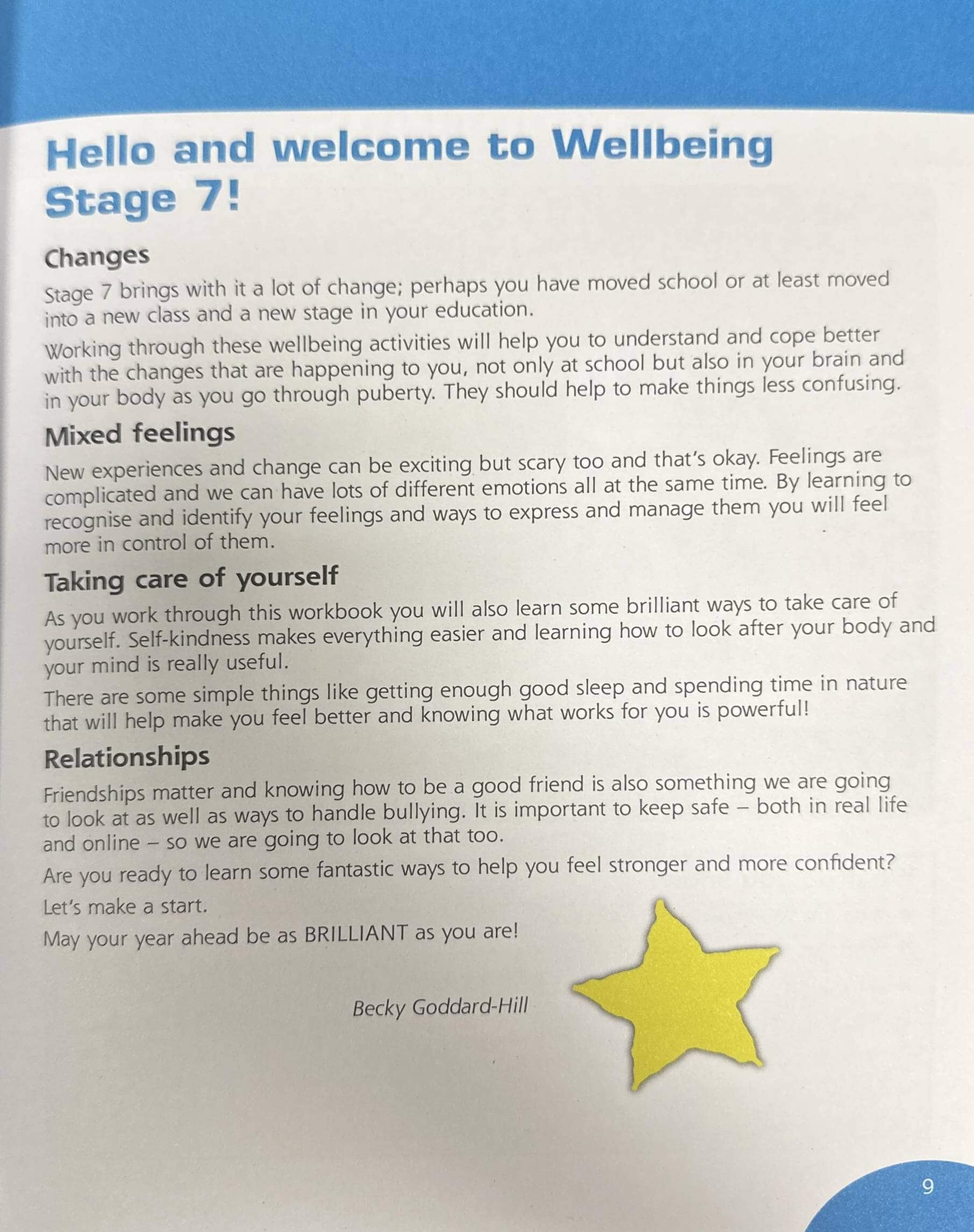 Hello and welcome to Wellbeing Stage 7!

Changes

Stage 7 brings with it a lot of change; perhaps you have moved school or at least moved into a new class and a new stage in your education.

Working through these wellbeing activities will help you to understand and cope better with the changes that are happening to you, not only at school but also in your brain and in your body as you go through puberty. They should help to make things less confusing.

Mixed feelings

New experiences and change can be exciting but scary too and that's okay. Feelings are complicated and we can have lots of different emotions all at the same time. By learning to recognise and identify your feelings and ways to express and manage them you will feel more in control of them.

Taking care of yourself

As you work through this workbook you will also learn some brilliant ways to take care of yourself. Self-kindness makes everything easier and learning how to look after your body and your mind is really useful.

There are some simple things like getting enough good sleep and spending time in nature that will help make you feel better and knowing what works for you is powerful!

Relationships

Friendships matter and knowing how to be a good friend is also something we are going to look at as well as ways to handle bullying. It is important to keep safe – both in real life and online – so we are going to look at that too.

Are you ready to learn some fantastic ways to help you feel stronger and more confident?

Let's make a start.

May your year ahead be as BRILLIANT as you are!

Becky Goddard-Hill

9